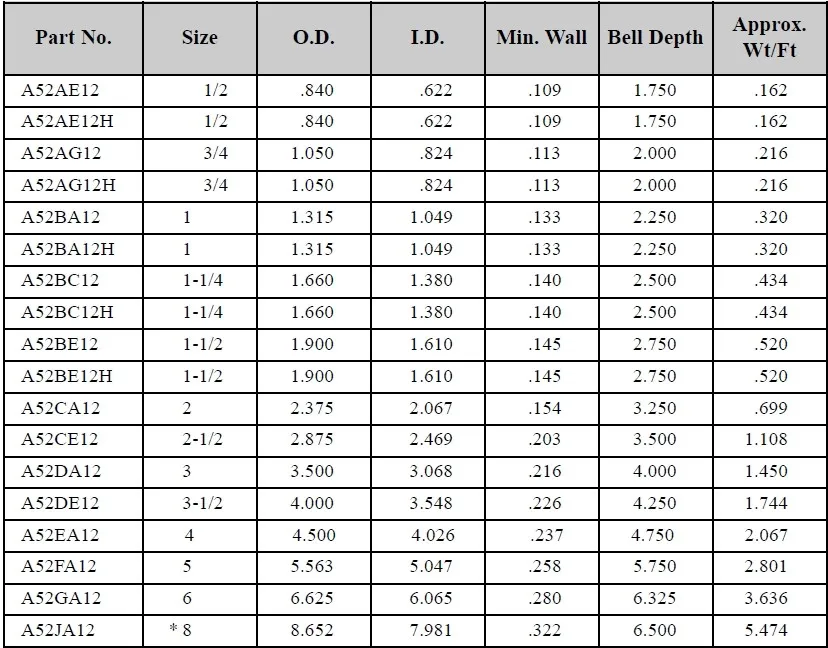 | Part No. | Size | O.D. | I.D. | Min. Wall | Bell Depth | Approx. Wt/Ft |
|---|---|---|---|---|---|---|
| A52AE12 | 1/2 | .840 | .622 | .109 | 1.750 | .162 |
| A52AE12H | 1/2 | .840 | .622 | .109 | 1.750 | .162 |
| A52AG12 | 3/4 | 1.050 | .824 | .113 | 2.000 | .216 |
| A52AG12H | 3/4 | 1.050 | .824 | .113 | 2.000 | .216 |
| A52BA12 | 1 | 1.315 | 1.049 | .133 | 2.250 | .320 |
| A52BA12H | 1 | 1.315 | 1.049 | .133 | 2.250 | .320 |
| A52BC12 | 1-1/4 | 1.660 | 1.380 | .140 | 2.500 | .434 |
| A52BC12H | 1-1/4 | 1.660 | 1.380 | .140 | 2.500 | .434 |
| A52BE12 | 1-1/2 | 1.900 | 1.610 | .145 | 2.750 | .520 |
| A52BE12H | 1-1/2 | 1.900 | 1.610 | .145 | 2.750 | .520 |
| A52CA12 | 2 | 2.375 | 2.067 | .154 | 3.250 | .699 |
| A52CE12 | 2-1/2 | 2.875 | 2.469 | .203 | 3.500 | 1.108 |
| A52DA12 | 3 | 3.500 | 3.068 | .216 | 4.000 | 1.450 |
| A52DE12 | 3-1/2 | 4.000 | 3.548 | .226 | 4.250 | 1.744 |
| A52EA12 | 4 | 4.500 | 4.026 | .237 | 4.750 | 2.067 |
| A52FA12 | 5 | 5.563 | 5.047 | .258 | 5.750 | 2.801 |
| A52GA12 | 6 | 6.625 | 6.065 | .280 | 6.325 | 3.636 |
| A52JA12 | * 8 | 8.652 | 7.981 | .322 | 6.500 | 5.474 |